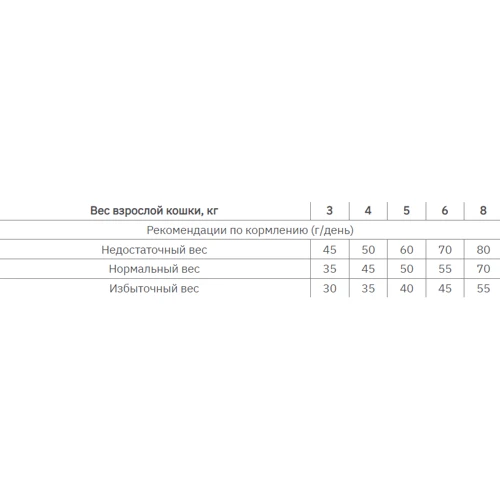 | Вес взрослой кошки, кг | 3 | 4 | 5 | 6 | 8 |
|---|---|---|---|---|---|
| Рекомендации по кормлению (г/день) | | | | | |
| Недостаточный вес | 45 | 50 | 60 | 70 | 80 |
| Нормальный вес | 35 | 45 | 50 | 55 | 70 |
| Избыточный вес | 30 | 35 | 40 | 45 | 55 |